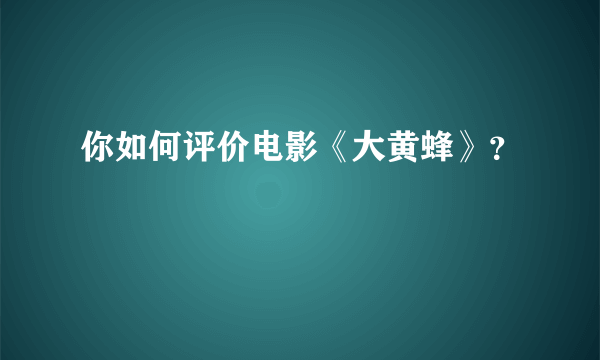 你如何评价电影《大黄蜂》?